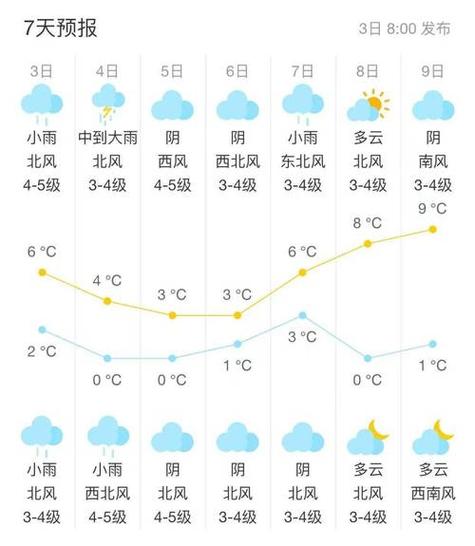 7天预报

3日 8:00 发布

| 3日 | 4日 | 5日 | 6日 | 7日 | 8日 | 9日 |
|---|---|---|---|---|---|---|
| 小雨 | 中到大雨 | 阴 | 阴 | 小雨 | 多云 | 阴 |
| 北风 | 北风 | 西风 | 西北风 | 东北风 | 北风 | 南风 |
| 4-5级 | 3-4级 | 4-5级 | 3-4级 | 3-4级 | 3-4级 | 3-4级 |
| 6 °C | 4 °C | 3 °C | 3 °C | 6 °C | 8 °C | 9 °C |
| 2 °C | 0 °C | 0 °C | 1 °C | 3 °C | 0 °C | 1 °C |
| 小雨 | 小雨 | 阴 | 阴 | 阴 | 多云 | 多云 |
| 北风 | 西北风 | 北风 | 北风 | 北风 | 北风 | 西南风 |
| 3-4级 | 4-5级 | 4-5级 | 3-4级 | 3-4级 | 3-4级 | 3-4级 |